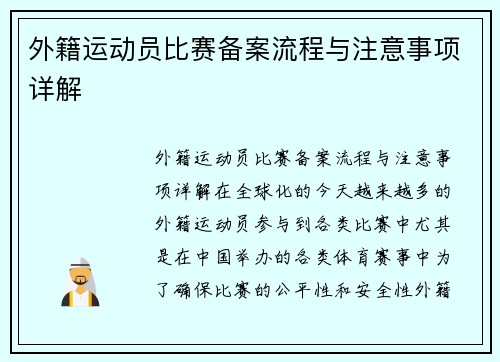 外籍运动员比赛备案流程与注意事项详解

外籍运动员比赛备案流程与注意事项详解在全球化的今天越来越多的外籍运动员参与到各类比赛中尤其是在中国举办的各类体育赛事中为了确保比赛的公平性和安全性外籍